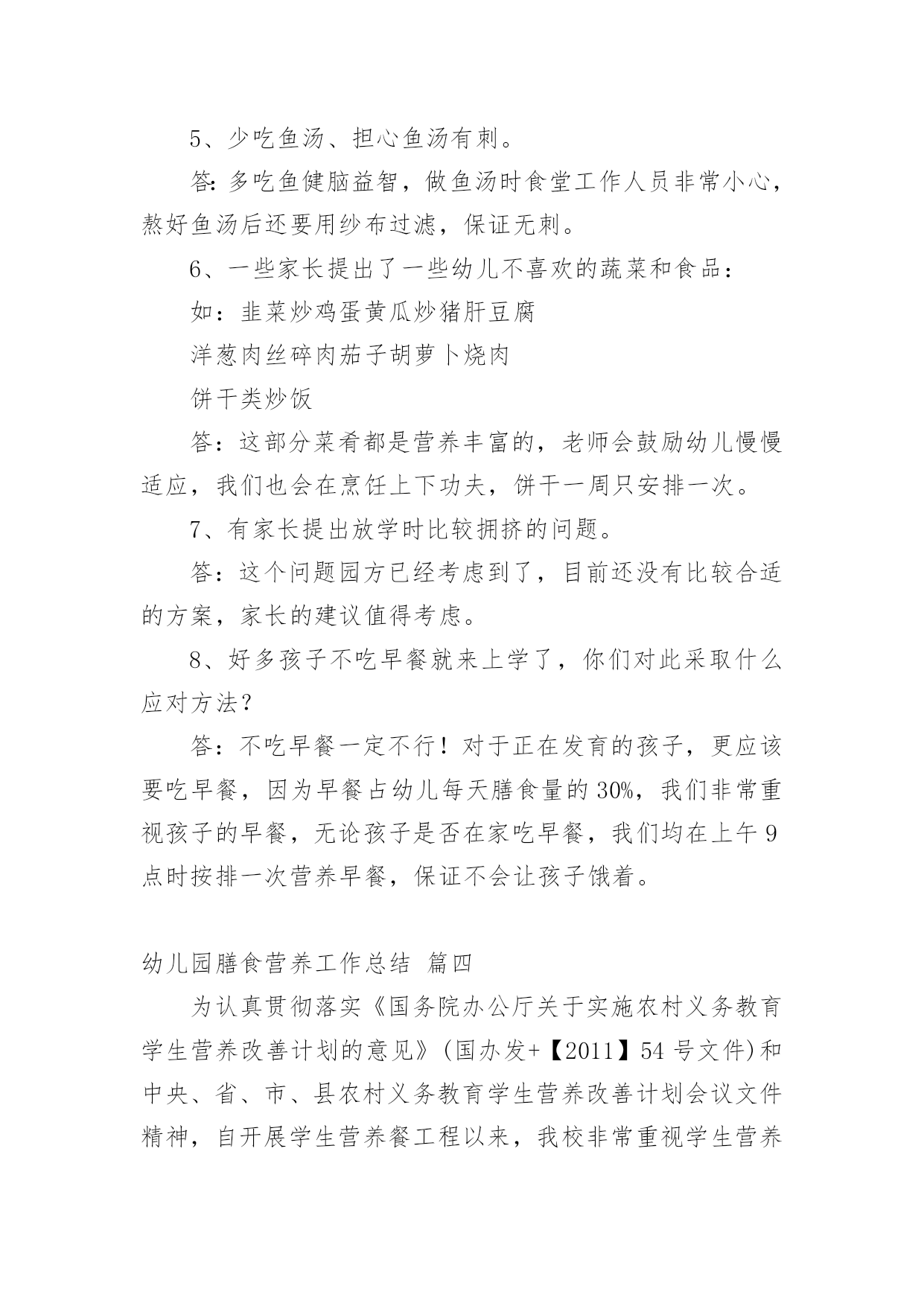 5、少吃鱼汤、担心鱼汤有刺。

答：多吃鱼健脑益智，做鱼汤时食堂工作人员非常小心，熬好鱼汤后还要用纱布过滤，保证无刺。

6、一些家长提出了一些幼儿不喜欢的蔬菜和食品：

如：韭菜炒鸡蛋黄瓜炒猪肝豆腐

洋葱肉丝碎肉茄子胡萝卜烧肉

饼干类炒饭

答：这部分菜肴都是营养丰富的，老师会鼓励幼儿慢慢适应，我们也会在烹饪上下功夫，饼干一周只安排一次。

7、有家长提出放学时比较拥挤的问题。

答：这个问题园方已经考虑到了，目前还没有比较合适的方案，家长的建议值得考虑。

8、好多孩子不吃早餐就来上学了，你们对此采取什么应对方法？

答：不吃早餐一定不行！对于正在发育的孩子，更应该要吃早餐，因为早餐占幼儿每天膳食量的30%，我们非常重视孩子的早餐，无论孩子是否在家吃早餐，我们均在上午9点时按排一次营养早餐，保证不会让孩子饿着。

幼儿园膳食营养工作总结 篇四

为认真贯彻落实《国务院办公厅关于实施农村义务教育学生营养改善计划的意见》(国办发+【2011】54号文件)和中央、省、市、县农村义务教育学生营养改善计划会议文件精神，自开展学生营养餐工程以来，我校非常重视学生营养